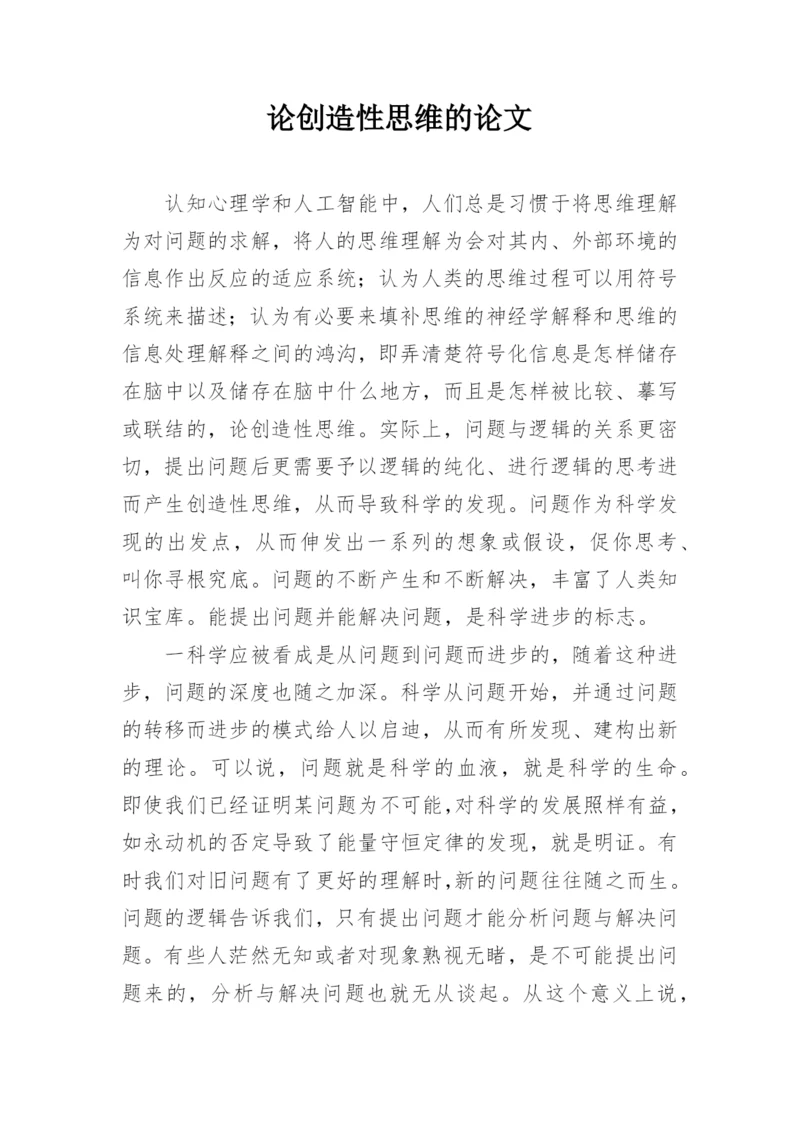 论创造性思维的论文

认知心理学和人工智能中，人们总是习惯于将思维理解为对问题的求解，将人的思维理解为会对其内、外部环境的信息作出反应的适应系统；认为人类的思维过程可以用符号系统来描述；认为有必要来填补思维的神经学解释和思维的信息处理解释之间的鸿沟，即弄清楚符号化信息是怎样储存在脑中以及储存在脑中什么地方，而且是怎样被比较、摹写或联结的，论创造性思维。实际上，问题与逻辑的关系更密切，提出问题后更需要予以逻辑的纯化、进行逻辑的思考进而产生创造性思维，从而导致科学的发现。问题作为科学发现的出发点，从而伸发出一系列的想象或假设，促你思考、叫你寻根究底。问题的不断产生和不断解决，丰富了人类知识宝库。能提出问题并能解决问题，是科学进步的标志。

一科学应被看成是从问题到问题而进步的，随着这种进步，问题的深度也随之加深。科学从问题开始，并通过问题的转移而进步的模式给人以启迪，从而有所发现、建构出新的理论。可以说，问题就是科学的血液，就是科学的生命。即使我们已经证明某问题为不可能，对科学的发展照样有益，如永动机的否定导致了能量守恒定律的发现，就是明证。有时我们对旧问题有了更好的理解时，新的问题往往随之而生。问题的逻辑告诉我们，只有提出问题才能分析问题与解决问题。有些人茫然无知或者对现象熟视无睹，是不可能提出问题来的，分析与解决问题也就无从谈起。从这个意义上说，